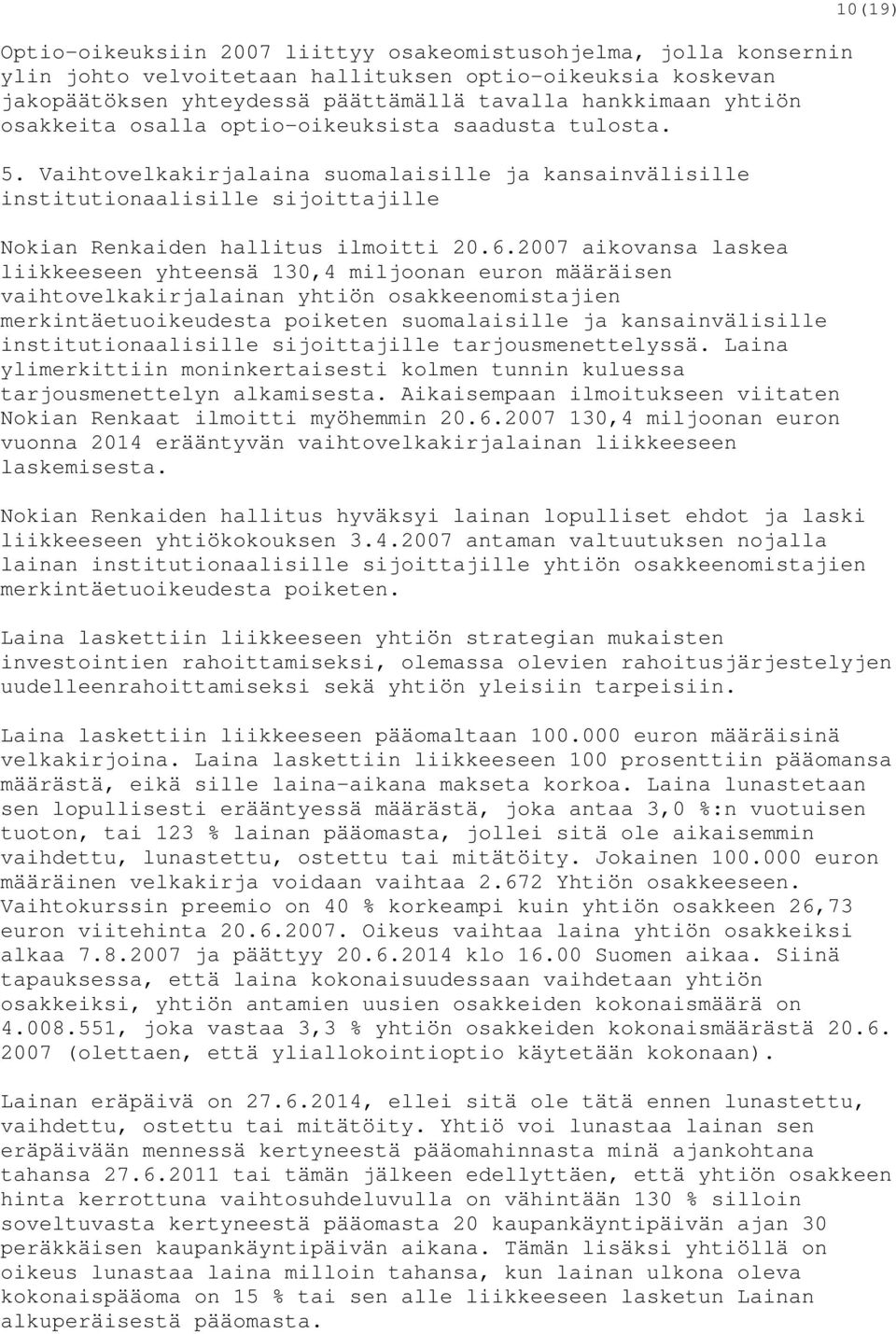 10(19)

Optio-oikeuksiin 2007 liittyy osakeomistusohjelma, jolla konsernin ylin johto velvoitetaan hallituksen optio-oikeuksia koskevan jakopäätöksen yhteydessä päättämällä tavalla hankkimaan yhtiön osakkeita osalla optio-oikeuksista saadusta tulosta.

5. Vaihtovelkakirjalaina suomalaisille ja kansainvälisille institutionaalisille sijoittajille

Nokian Renkaiden hallitus ilmoitti 20.6.2007 aikovansa laskea liikkeeseen yhteensä 130,4 miljoonan euron määräisen vaihtovelkakirjalainan yhtiön osakkeenomistajien merkintäetuoikeudesta poiketen suomalaisille ja kansainvälisille institutionaalisille sijoittajille tarjousmenettelyssä. Laina ylimerkittiin moninkertaisesti kolmen tunnin kuluessa tarjousmenettelyn alkamisesta. Aikaisempaan ilmoitukseen viitaten Nokian Renkaat ilmoitti myöhemmin 20.6.2007 130,4 miljoonan euron vuonna 2014 erääntyvän vaihtovelkakirjalainan liikkeeseen laskemisesta.

Nokian Renkaiden hallitus hyväksyi lainan lopulliset ehdot ja laski liikkeeseen yhtiökokouksen 3.4.2007 antaman valtuutuksen nojalla lainan institutionaalisille sijoittajille yhtiön osakkeenomistajien merkintäetuoikeudesta poiketen.

Laina laskettiin liikkeeseen yhtiön strategian mukaisten investointien rahoittamiseksi, olemassa olevien rahoitusjärjestelyjen uudelleenrahoittamiseksi sekä yhtiön yleisiin tarpeisiin.

Laina laskettiin liikkeeseen pääomaltaan 100.000 euron määräisinä velkakirjoina. Laina laskettiin liikkeeseen 100 prosenttiin pääomansa määrästä, eikä sille laina-aikana makseta korkoa. Laina lunastetaan sen lopullisesti erääntyessä määrästä, joka antaa 3,0 %:n vuotuisen tuoton, tai 123 % lainan pääomasta, jollei sitä ole aikaisemmin vaihdettu, lunastettu, ostettu tai mitätöity. Jokainen 100.000 euron määräinen velkakirja voidaan vaihtaa 2.672 Yhtiön osakkeeseen. Vaihtokurssin preemio on 40 % korkeampi kuin yhtiön osakkeen 26,73 euron viitehinta 20.6.2007. Oikeus vaihtaa laina yhtiön osakkeiksi alkaa 7.8.2007 ja päättyy 20.6.2014 klo 16.00 Suomen aikaa. Siinä tapauksessa, että laina kokonaisuudessaan vaihdetaan yhtiön osakkeiksi, yhtiön antamien uusien osakkeiden kokonaismäärä on 4.008.551, joka vastaa 3,3 % yhtiön osakkeiden kokonaismäärästä 20.6. 2007 (olettaen, että yliallokointioptio käytetään kokonaan).

Lainan eräpäivä on 27.6.2014, ellei sitä ole tätä ennen lunastettu, vaihdettu, ostettu tai mitätöity. Yhtiö voi lunastaa lainan sen eräpäivään mennessä kertyneestä pääomahinnasta minä ajankohtana tahansa 27.6.2011 tai tämän jälkeen edellyttäen, että yhtiön osakkeen hinta kerrottuna vaihtosuhdeluvulla on vähintään 130 % silloin soveltuvasta kertyneestä pääomasta 20 kaupankäyntipäivän ajan 30 peräkkäisen kaupankäyntipäivän aikana. Tämän lisäksi yhtiöllä on oikeus lunastaa laina milloin tahansa, kun lainan ulkona oleva kokonaispääoma on 15 % tai sen alle liikkeeseen lasketun Lainan alkuperäisestä pääomasta.